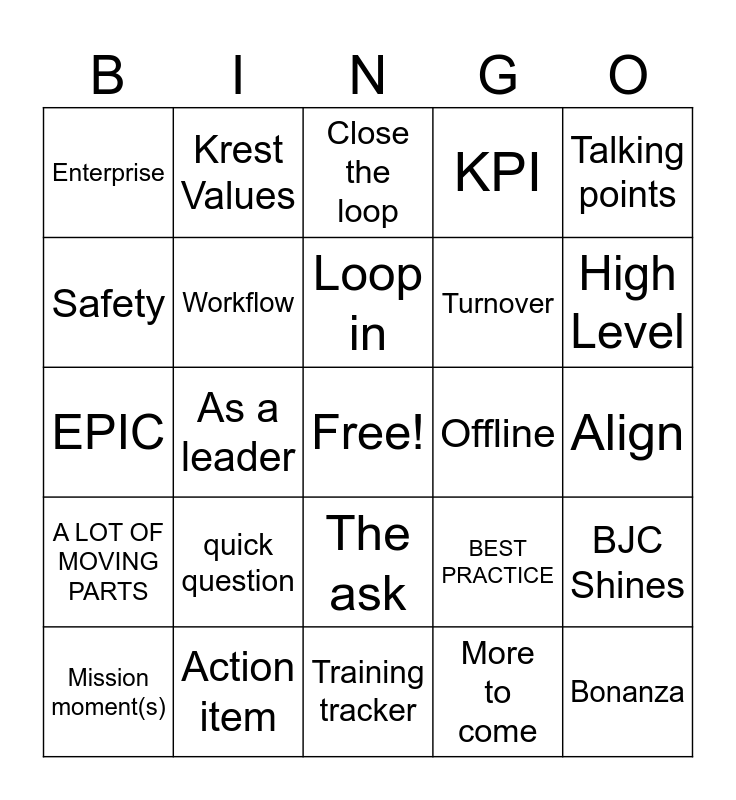 | B | I | N | G | O |
|---|---|---|---|---|
| Enterprise | Krest Values | Close the loop | KPI | Talking points |
| Safety | Workflow | Loop in | Turnover | High Level |
| EPIC | As a leader | Free! | Offline | Align |
| A LOT OF MOVING PARTS | quick question | The ask | BEST PRACTICE | BJC Shines |
| Mission moment(s) | Action item | Training tracker | More to come | Bonanza |